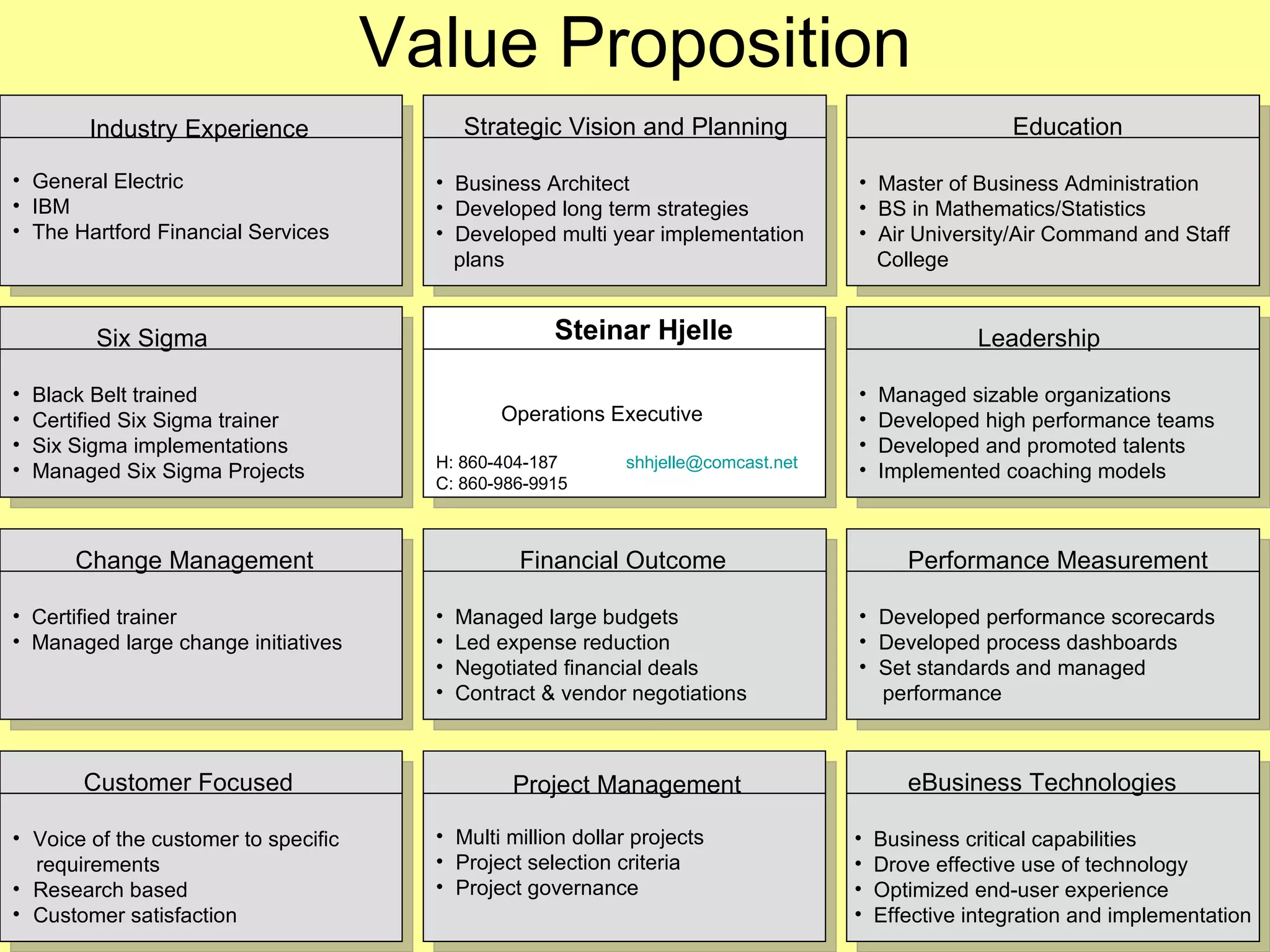 Value Proposition

Industry Experience

• General Electric
• IBM
• The Hartford Financial Services

Strategic Vision and Planning

• Business Architect
• Developed long term strategies
• Developed multi year implementation plans

Education

• Master of Business Administration
• BS in Mathematics/Statistics
• Air University/Air Command and Staff College

Six Sigma

• Black Belt trained
• Certified Six Sigma trainer
• Six Sigma implementations
• Managed Six Sigma Projects

Steinar Hjelle

Operations Executive

H: 860-404-187
C: 860-986-9915
shhjelle@comcast.net

Leadership

• Managed sizable organizations
• Developed high performance teams
• Developed and promoted talents
• Implemented coaching models

Change Management

• Certified trainer
• Managed large change initiatives

Financial Outcome

• Managed large budgets
• Led expense reduction
• Negotiated financial deals
• Contract & vendor negotiations

Performance Measurement

• Developed performance scorecards
• Developed process dashboards
• Set standards and managed performance

Customer Focused

• Voice of the customer to specific requirements
• Research based
• Customer satisfaction

Project Management

• Multi million dollar projects
• Project selection criteria
• Project governance

eBusiness Technologies

• Business critical capabilities
• Drove effective use of technology
• Optimized end-user experience
• Effective integration and implementation